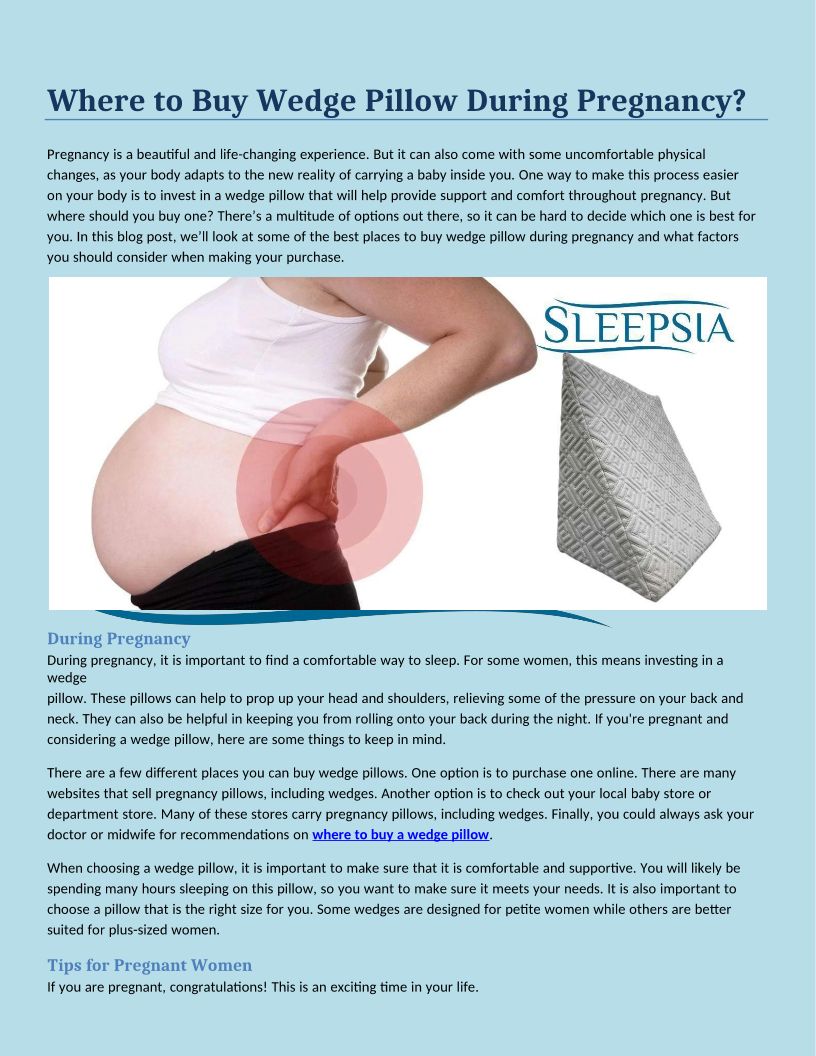 Where to Buy Wedge Pillow During Pregnancy?

Pregnancy is a beautiful and life-changing experience. But it can also come with some uncomfortable physical changes, as your body adapts to the new reality of carrying a baby inside you. One way to make this process easier on your body is to invest in a wedge pillow that will help provide support and comfort throughout pregnancy. But where should you buy one? There's a multitude of options out there, so it can be hard to decide which one is best for you. In this blog post, we'll look at some of the best places to buy wedge pillow during pregnancy and what factors you should consider when making your purchase.

SLEEPSIA

During Pregnancy
During pregnancy, it is important to find a comfortable way to sleep. For some women, this means investing in a wedge
pillow. These pillows can help to prop up your head and shoulders, relieving some of the pressure on your back and neck. They can also be helpful in keeping you from rolling onto your back during the night. If you're pregnant and considering a wedge pillow, here are some things to keep in mind.

There are a few different places you can buy wedge pillows. One option is to purchase one online. There are many websites that sell pregnancy pillows, including wedges. Another option is to check out your local baby store or department store. Many of these stores carry pregnancy pillows, including wedges. Finally, you could always ask your doctor or midwife for recommendations on where to buy a wedge pillow.

When choosing a wedge pillow, it is important to make sure that it is comfortable and supportive. You will likely be spending many hours sleeping on this pillow, so you want to make sure it meets your needs. It is also important to choose a pillow that is the right size for you. Some wedges are designed for petite women while others are better suited for plus-sized women.

Tips for Pregnant Women
If you are pregnant, congratulations! This is an exciting time in your life.